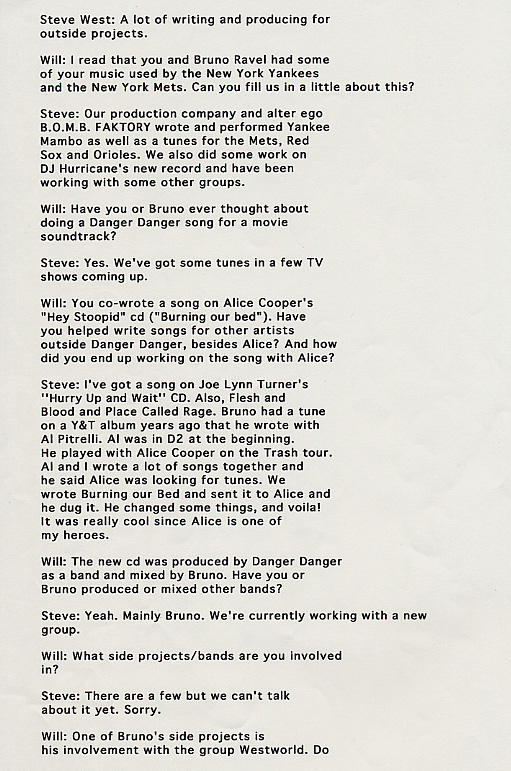 Steve West: A lot of writing and producing for outside projects.

Will: I read that you and Bruno Ravel had some of your music used by the New York Yankees and the New York Mets. Can you fill us in a little about this?

Steve: Our production company and alter ego B.O.M.B. FAKTORY wrote and performed Yankee Mambo as well as a tunes for the Mets, Red Sox and Orioles. We also did some work on DJ Hurricane's new record and have been working with some other groups.

Will: Have you or Bruno ever thought about doing a Danger Danger song for a movie soundtrack?

Steve: Yes. We've got some tunes in a few TV shows coming up.

Will: You co-wrote a song on Alice Cooper's "Hey Stoopid" cd ("Burning our bed"). Have you helped write songs for other artists outside Danger Danger, besides Alice? And how did you end up working on the song with Alice?

Steve: I've got a song on Joe Lynn Turner's ''Hurry Up and Wait'' CD. Also, Flesh and Blood and Place Called Rage. Bruno had a tune on a Y&T album years ago that he wrote with Al Pitrelli. Al was in D2 at the beginning. He played with Alice Cooper on the Trash tour. Al and I wrote a lot of songs together and he said Alice was looking for tunes. We wrote Burning our Bed and sent it to Alice and he dug it. He changed some things, and voila! It was really cool since Alice is one of my heroes.

Will: The new cd was produced by Danger Danger as a band and mixed by Bruno. Have you or Bruno produced or mixed other bands?

Steve: Yeah. Mainly Bruno. We're currently working with a new group.

Will: What side projects/bands are you involved in?

Steve: There are a few but we can't talk about it yet. Sorry.

Will: One of Bruno's side projects is his involvement with the group Westworld. Do